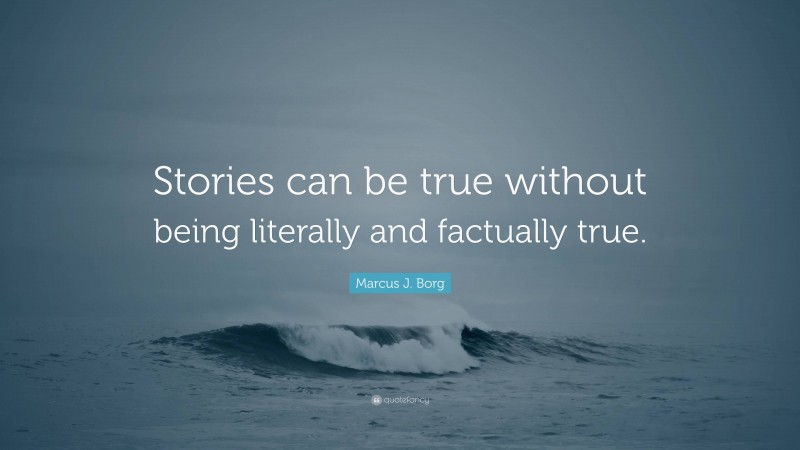 Stories can be true without being literally and factually true.

Marcus J. Borg

quotefancy